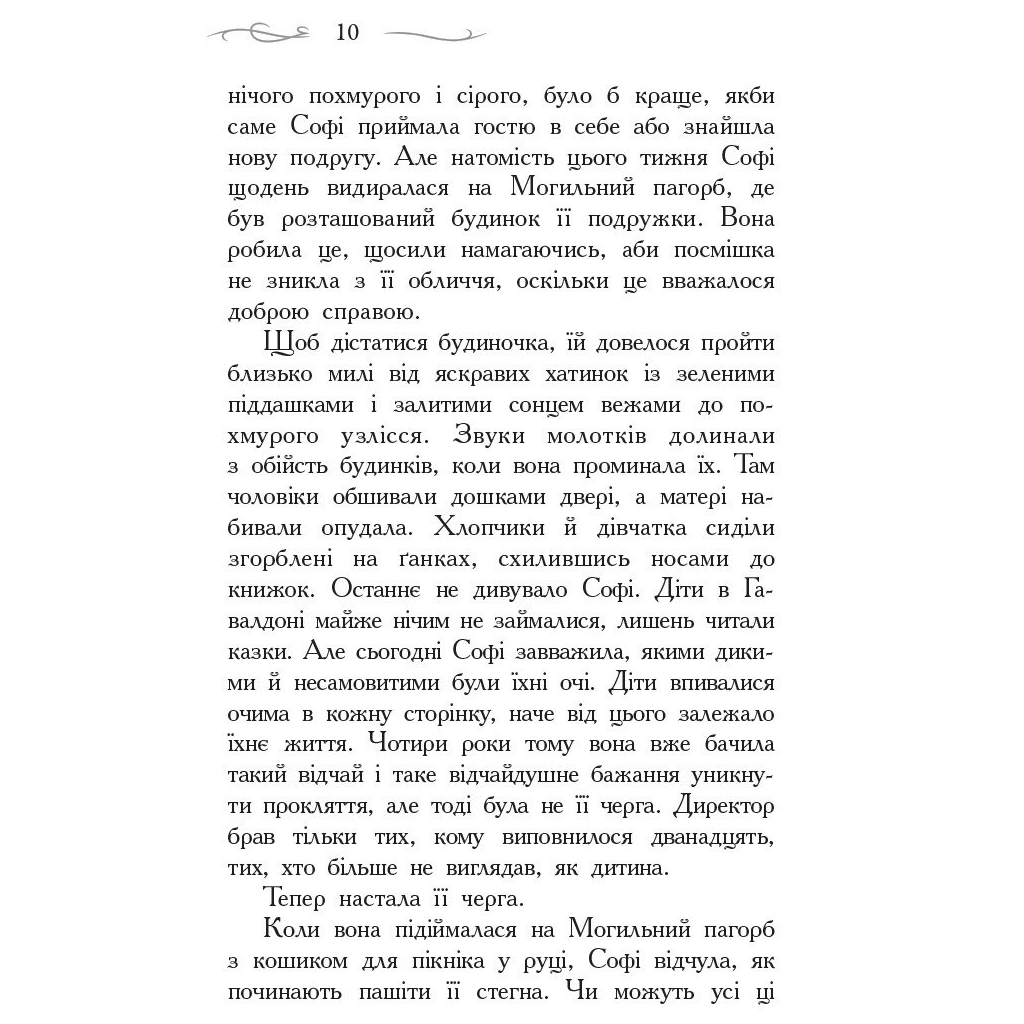 10

нічого похмурого і сірого, було б краще, якби саме Софі приймала гостю в себе або знайшла нову подругу. Але натомість цього тижня Софі щодень видиралася на Могильний пагорб, де був розташований будинок її подружки. Вона робила це, щосили намагаючись, аби посмішка не зникла з її обличчя, оскільки це вважалося доброю справою.

Щоб дістатися будиночка, їй довелося пройти близько милі від яскравих хатинок із зеленими піддашками і залитими сонцем вежами до похмурого узлісся. Звуки молотків долинали з обійсть будинків, коли вона проминала їх. Там чоловіки обшивали дошками двері, а матері набивали опудала. Хлопчики й дівчатка сиділи згорблені на ґанках, схилившись носами до книжок. Останнє не дивувало Софі. Діти в Гавалдоні майже нічим не займалися, лишень читали казки. Але сьогодні Софі завважила, якими дикими й несамовитими були їхні очі. Діти впивалися очима в кожну сторінку, наче від цього залежало їхнє життя. Чотири роки тому вона вже бачила такий відчай і таке відчайдушне бажання уникнути прокляття, але тоді була не її черга. Директор брав тільки тих, кому виповнилося дванадцять, тих, хто більше не виглядав, як дитина.

Тепер настала її черга.

Коли вона підіймалася на Могильний пагорб з кошиком для пікніка у руці, Софі відчула, як починають пашіти її стегна. Чи можуть усі ці